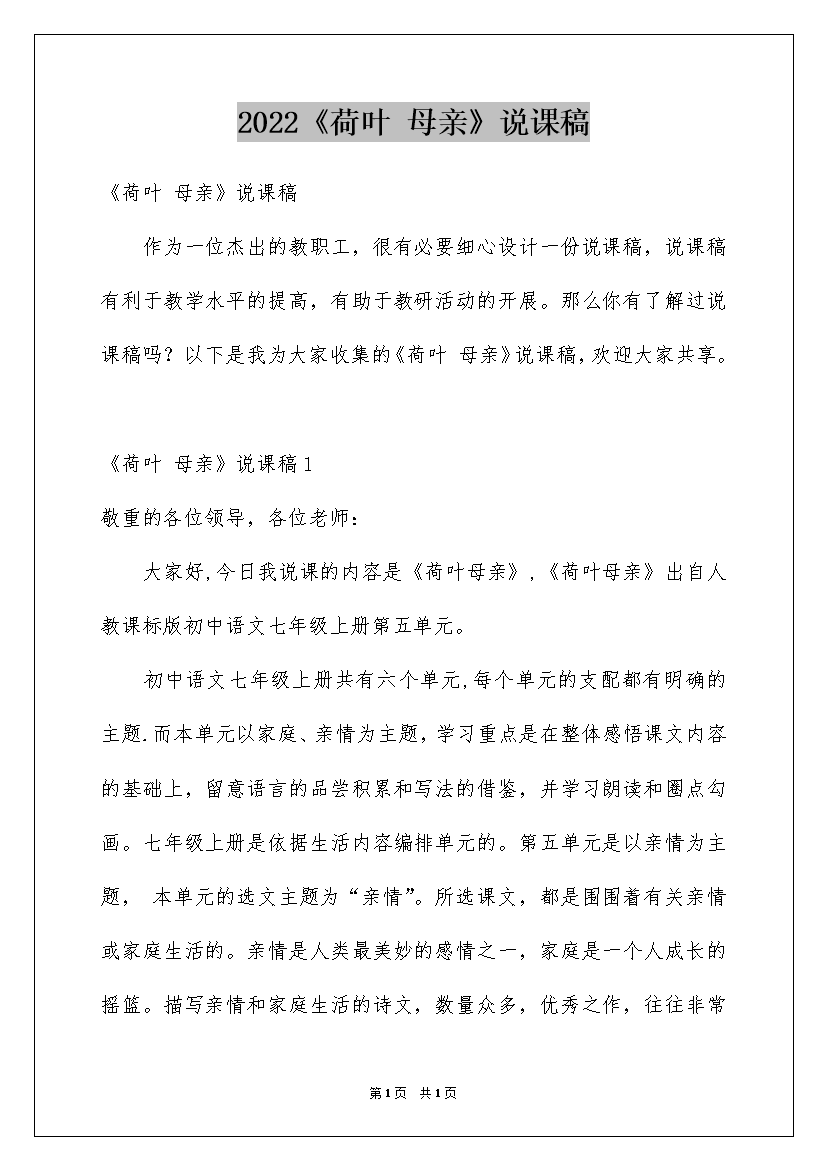 2022《荷叶 母亲》说课稿

《荷叶 母亲》说课稿

作为一位杰出的教职工，很有必要细心设计一份说课稿，说课稿有利于教学水平的提高，有助于教研活动的开展。那么你有了解过说课稿吗？以下是我为大家收集的《荷叶 母亲》说课稿，欢迎大家共享。

《荷叶 母亲》说课稿1

敬重的各位领导，各位老师：

大家好,今日我说课的内容是《荷叶母亲》,《荷叶母亲》出自人教课标版初中语文七年级上册第五单元。

初中语文七年级上册共有六个单元,每个单元的支配都有明确的主题.而本单元以家庭、亲情为主题，学习重点是在整体感悟课文内容的基础上，留意语言的品尝积累和写法的借鉴，并学习朗读和圈点勾画。七年级上册是依据生活内容编排单元的。第五单元是以亲情为主题， 本单元的选文主题为“亲情”。所选课文，都是围围着有关亲情或家庭生活的。亲情是人类最美妙的感情之一，家庭是一个人成长的摇篮。描写亲情和家庭生活的诗文，数量众多，优秀之作，往往非常

第1页 共1页